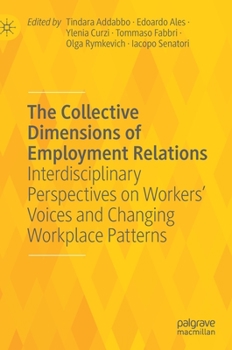 Edited by Tindara Addabbo · Edoardo Ales · Ylenia Curzi · Tommaso Fabbri · Olga Rymkevich · Iacopo Senatori

The Collective Dimensions of Employment Relations
Interdisciplinary Perspectives on Workers' Voices and Changing Workplace Patterns

palgrave macmillan